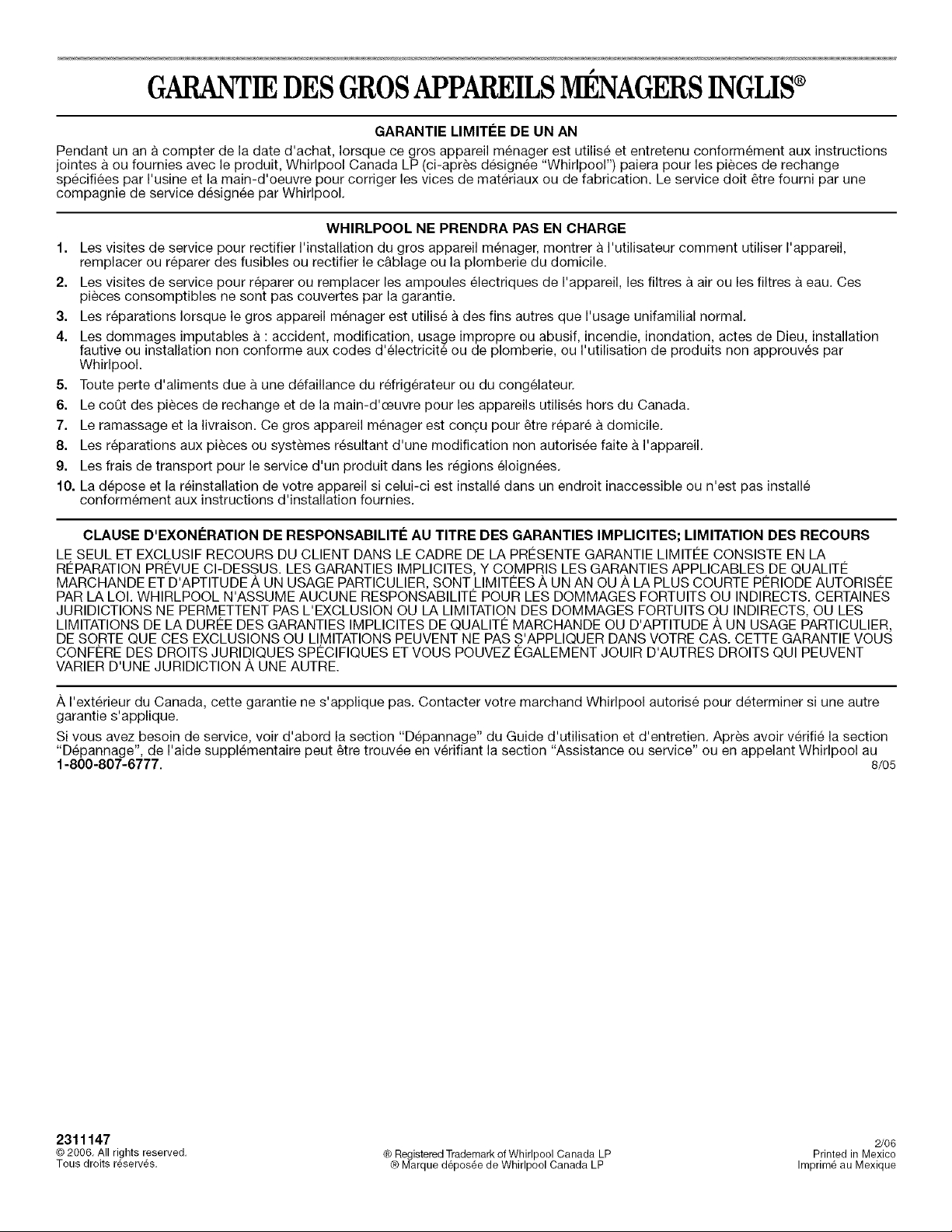 GARANTIE DES GROS APPAREILS MÉNAGERS INGLIS®

GARANTIE LIMITÉE DE UN AN

Pendant un an à compter de la date d'achat, lorsque ce gros appareil ménager est utilisé et entretenu conformément aux instructions jointes à ou fournies avec le produit, Whirlpool Canada LP (ci-après désignée "Whirlpool") paiera pour les pièces de rechange spécifiées par l'usine et la main-d'oeuvre pour corriger les vices de matériaux ou de fabrication. Le service doit être fourni par une compagnie de service désignée par Whirlpool.

WHIRLPOOL NE PRENDRA PAS EN CHARGE

1. Les visites de service pour rectifier l'installation du gros appareil ménager, montrer à l'utilisateur comment utiliser l'appareil, remplacer ou réparer des fusibles ou rectifier le câblage ou la plomberie du domicile.
2. Les visites de service pour réparer ou remplacer les ampoules électriques de l'appareil, les filtres à air ou les filtres à eau. Ces pièces consomptibles ne sont pas couvertes par la garantie.
3. Les réparations lorsque le gros appareil ménager est utilisé à des fins autres que l'usage unifamilial normal.
4. Les dommages imputables à : accident, modification, usage impropre ou abusif, incendie, inondation, actes de Dieu, installation fautive ou installation non conforme aux codes d'électricité ou de plomberie, ou l'utilisation de produits non approuvés par Whirlpool.
5. Toute perte d'aliments due à une défaillance du réfrigérateur ou du congélateur.
6. Le coût des pièces de rechange et de la main-d'œuvre pour les appareils utilisés hors du Canada.
7. Le ramassage et la livraison. Ce gros appareil ménager est conçu pour être réparé à domicile.
8. Les réparations aux pièces ou systèmes résultant d'une modification non autorisée faite à l'appareil.
9. Les frais de transport pour le service d'un produit dans les régions éloignées.
10. La dépose et la réinstallation de votre appareil si celui-ci est installé dans un endroit inaccessible ou n'est pas installé conformément aux instructions d'installation fournies.

CLAUSE D'EXONÉRATION DE RESPONSABILITÉ AU TITRE DES GARANTIES IMPLICITES; LIMITATION DES RECOURS

LE SEUL ET EXCLUSIF RECOURS DU CLIENT DANS LE CADRE DE LA PRÉSENTE GARANTIE LIMITÉE CONSISTE EN LA RÉPARATION PRÉVUE CI-DESSUS. LES GARANTIES IMPLICITES, Y COMPRIS LES GARANTIES APPLICABLES DE QUALITÉ MARCHANDE ET D'APTITUDE À UN USAGE PARTICULIER, SONT LIMITÉES À UN AN OU À LA PLUS COURTE PÉRIODE AUTORISÉE PAR LA LOI. WHIRLPOOL N'ASSUME AUCUNE RESPONSABILITÉ POUR LES DOMMAGES FORTUITS OU INDIRECTS. CERTAINES JURIDICTIONS NE PERMETTENT PAS L'EXCLUSION OU LA LIMITATION DES DOMMAGES FORTUITS OU INDIRECTS, OU LES LIMITATIONS DE LA DURÉE DES GARANTIES IMPLICITES DE QUALITÉ MARCHANDE OU D'APTITUDE À UN USAGE PARTICULIER, DE SORTE QUE CES EXCLUSIONS OU LIMITATIONS PEUVENT NE PAS S'APPLIQUER DANS VOTRE CAS. CETTE GARANTIE VOUS CONFÈRE DES DROITS JURIDIQUES SPÉCIFIQUES ET VOUS POUVEZ ÉGALEMENT JOUIR D'AUTRES DROITS QUI PEUVENT VARIER D'UNE JURIDICTION À UNE AUTRE.

À l'extérieur du Canada, cette garantie ne s'applique pas. Contacter votre marchand Whirlpool autorisé pour déterminer si une autre garantie s'applique.

Si vous avez besoin de service, voir d'abord la section "Dépannage" du Guide d'utilisation et d'entretien. Après avoir vérifié la section "Dépannage", de l'aide supplémentaire peut être trouvée en vérifiant la section "Assistance ou service" ou en appelant Whirlpool au 1-800-807-6777. 8/05

2311147
© 2006. All rights reserved.
Tous droits réservés.

® Registered Trademark of Whirlpool Canada LP
® Marque déposée de Whirlpool Canada LP

2/06
Printed in Mexico
Imprimé au Mexique